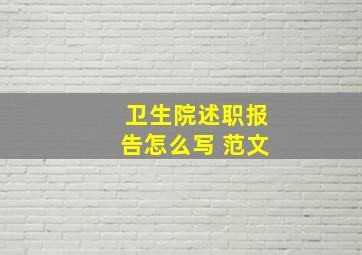 卫生院述职报告怎么写 范文